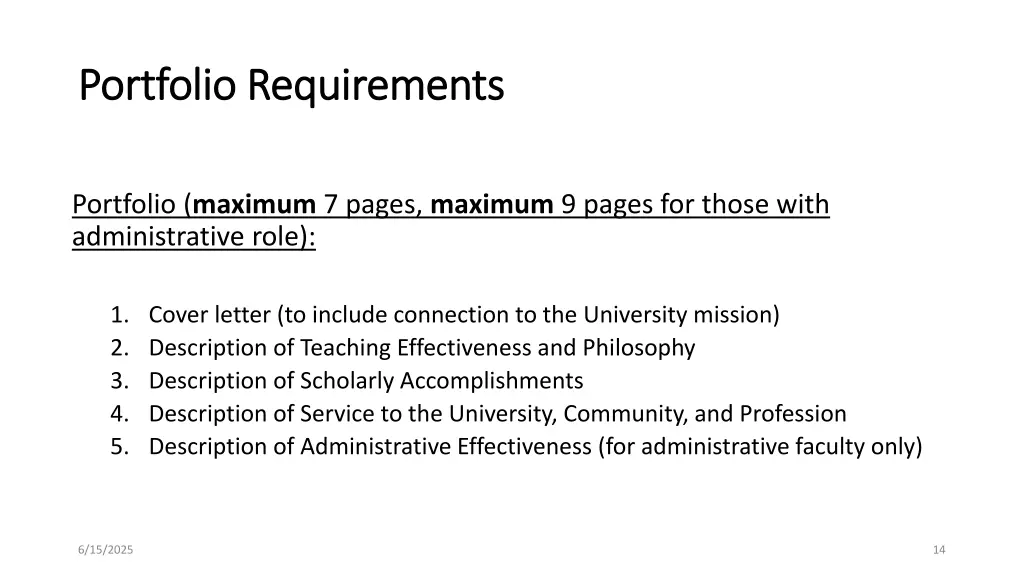 Portfolio Requirements

Portfolio (maximum 7 pages, maximum 9 pages for those with administrative role):

1. Cover letter (to include connection to the University mission)
2. Description of Teaching Effectiveness and Philosophy
3. Description of Scholarly Accomplishments
4. Description of Service to the University, Community, and Profession
5. Description of Administrative Effectiveness (for administrative faculty only)

6/15/2025

14